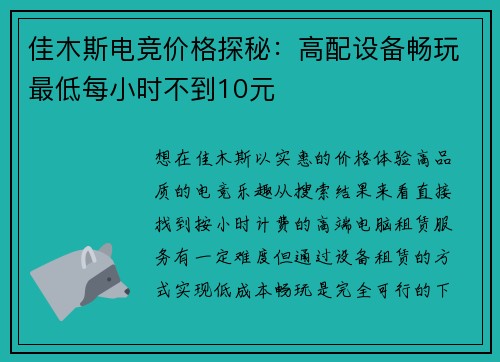 佳木斯电竞价格探秘：高配设备畅玩最低每小时不到10元

想在佳木斯以实惠的价格体验高品质的电竞乐趣从搜索结果来看直接找到按小时计费的高端电脑租赁服务有一定难度但通过设备租赁的方式实现低成本畅玩是完全可行的下